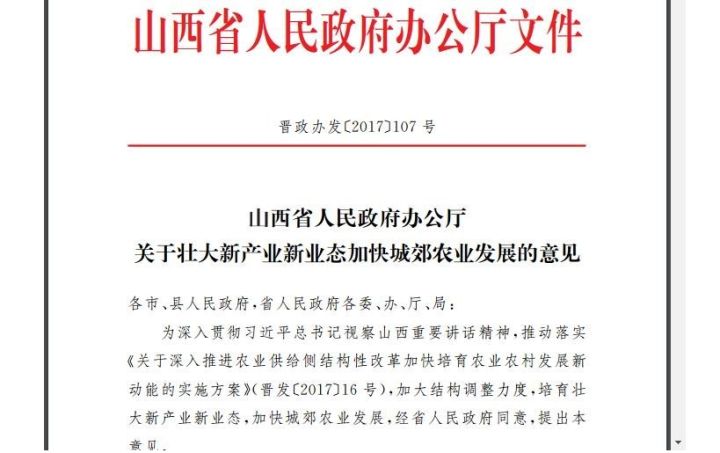 山西省人民政府办公厅文件

晋政办发〔2017〕107号

山西省人民政府办公厅
关于壮大新产业新业态加快城郊农业发展的意见

各市、县人民政府，省人民政府各委、办、厅、局：

为深入贯彻习近平总书记视察山西重要讲话精神，推动落实《关于深入推进农业供给侧结构性改革加快培育农业农村发展新动能的实施方案》（晋发〔2017〕16号），加大结构调整力度，培育壮大新产业新业态，加快城郊农业发展，经省人民政府同意，提出本意见。